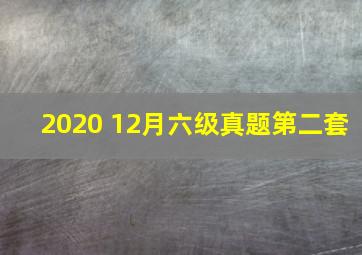 2020 12月六级真题第二套